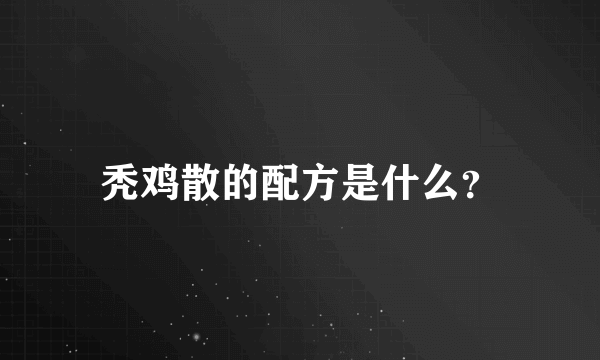 秃鸡散的配方是什么?